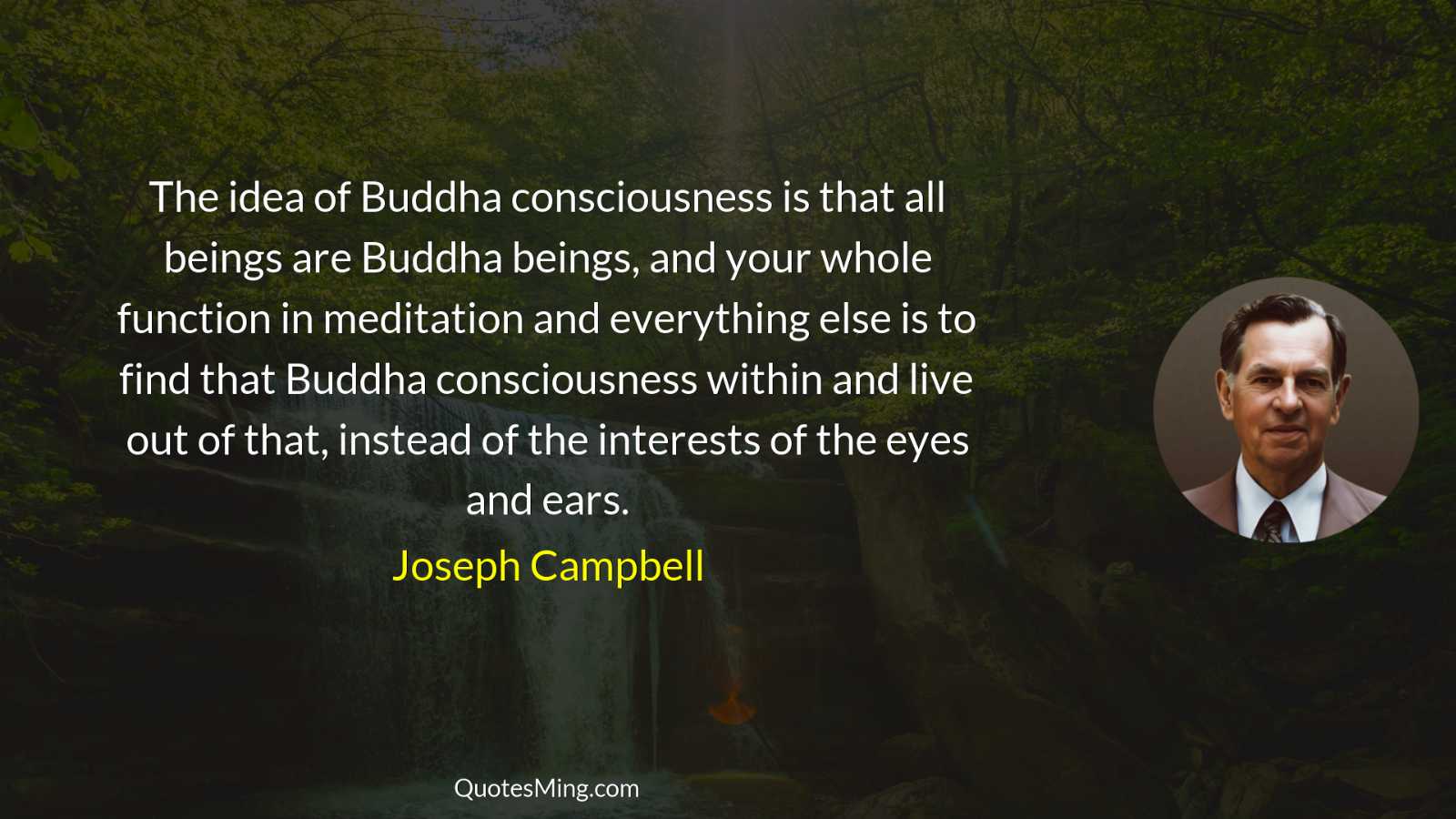 The idea of Buddha consciousness is that all beings are Buddha beings, and your whole function in meditation and everything else is to find that Buddha consciousness within and live out of that, instead of the interests of the eyes and ears.

Joseph Campbell

QuotesMing.com